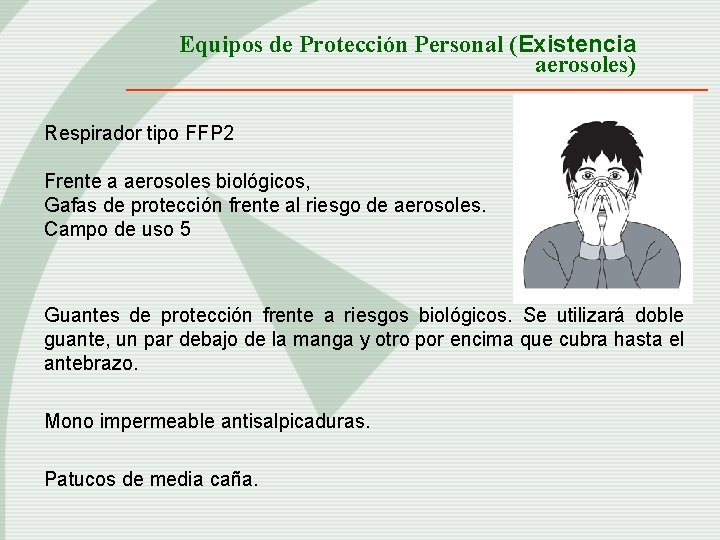 Equipos de Protección Personal (Existencia aerosoles)

Respirador tipo FFP2

Frente a aerosoles biológicos,
Gafas de protección frente al riesgo de aerosoles.
Campo de uso 5

Guantes de protección frente a riesgos biológicos. Se utilizará doble guante, un par debajo de la manga y otro por encima que cubra hasta el antebrazo.

Mono impermeable antisalpicaduras.

Patucos de media caña.